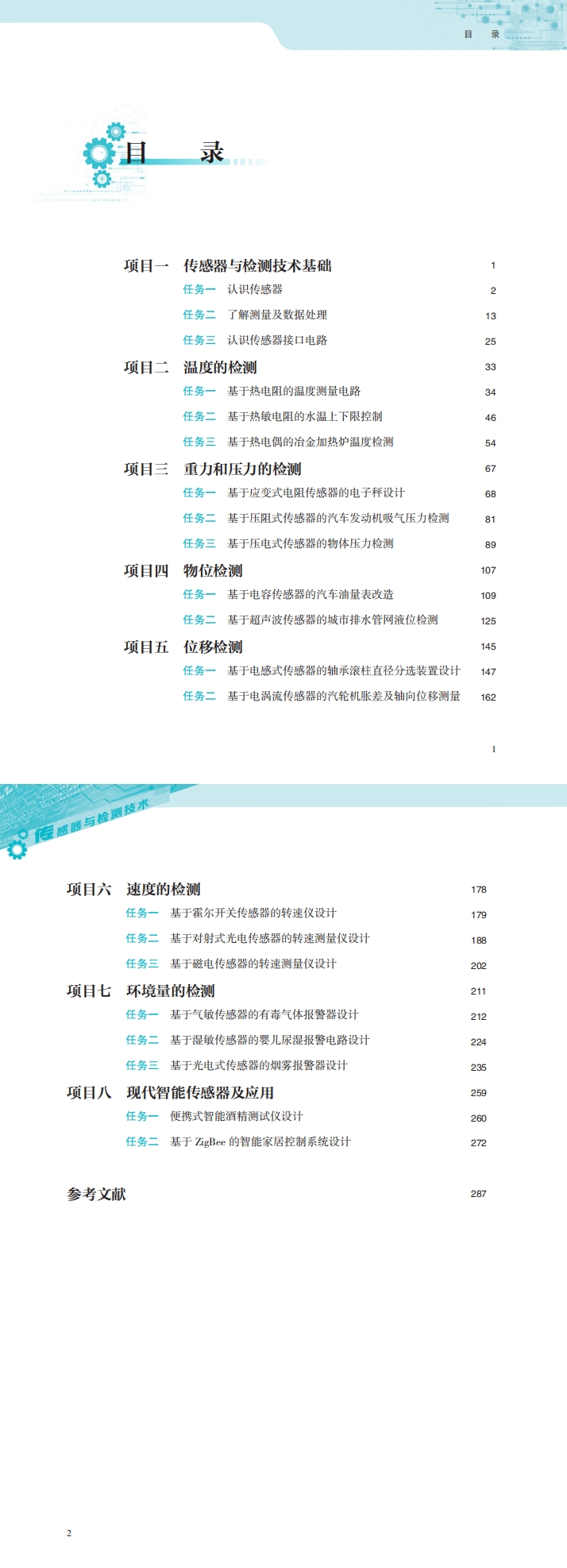 目 录

目 录

项目一 传感器与检测技术基础 1
任务一 认识传感器 2
任务二 了解测量及数据处理 13
任务三 认识传感器接口电路 25
项目二 温度的检测 33
任务一 基于热电阻的温度测量电路 34
任务二 基于热敏电阻的水温上下限控制 46
任务三 基于热电偶的冶金加热炉温度检测 54
项目三 重力和压力的检测 67
任务一 基于应变式电阻传感器的电子秤设计 68
任务二 基于压阻式传感器的汽车发动机吸气压力检测 81
任务三 基于压电式传感器的物体压力检测 89
项目四 物位检测 107
任务一 基于电容传感器的汽车油量表改造 109
任务二 基于超声波传感器的城市排水管网液位检测 125
项目五 位移检测 145
任务一 基于电感式传感器的轴承滚柱直径分选装置设计 147
任务二 基于电涡流传感器的汽轮机胀差及轴向位移测量 162

1

传感器与检测技术

项目六 速度的检测 178
任务一 基于霍尔开关传感器的转速仪设计 179
任务二 基于对射式光电传感器的转速测量仪设计 188
任务三 基于磁电传感器的转速测量仪设计 202
项目七 环境量的检测 211
任务一 基于气敏传感器的有毒气体报警器设计 212
任务二 基于湿敏传感器的婴儿尿湿报警电路设计 224
任务三 基于光电式传感器的烟雾报警器设计 235
项目八 现代智能传感器及应用 259
任务一 便携式智能酒精测试仪设计 260
任务二 基于ZigBee的智能家居控制系统设计 272

参考文献 287

2